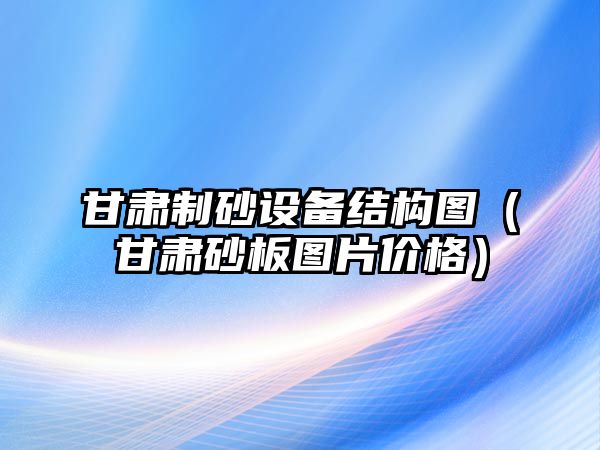 甘肃制砂设备结构图（甘肃砂板图片价格）